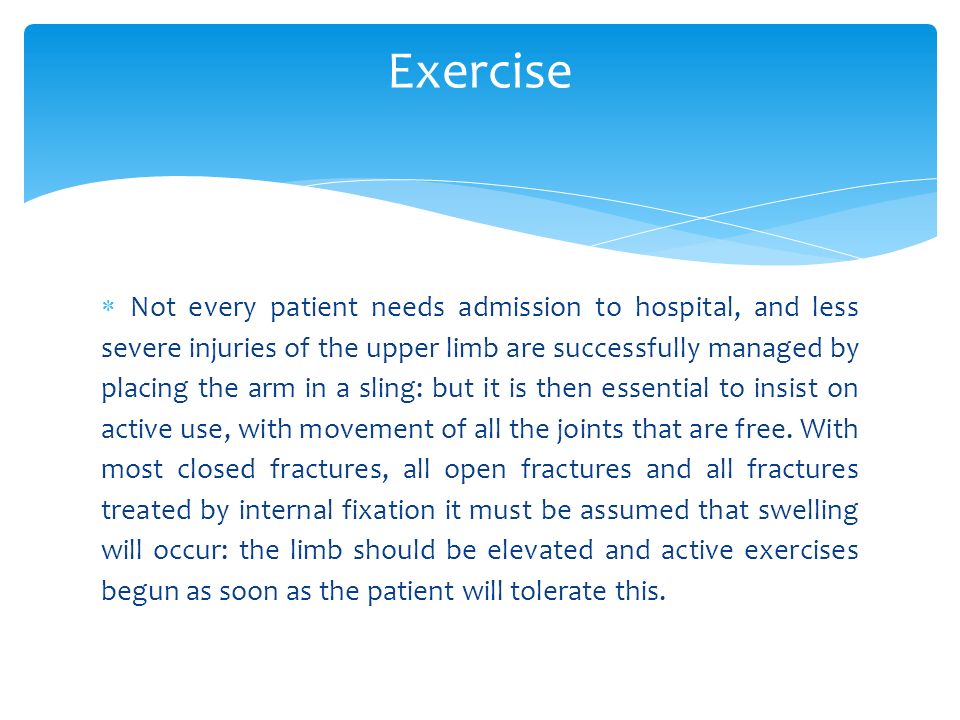 Exercise

* Not every patient needs admission to hospital, and less severe injuries of the upper limb are successfully managed by placing the arm in a sling: but it is then essential to insist on active use, with movement of all the joints that are free. With most closed fractures, all open fractures and all fractures treated by internal fixation it must be assumed that swelling will occur: the limb should be elevated and active exercises begun as soon as the patient will tolerate this.